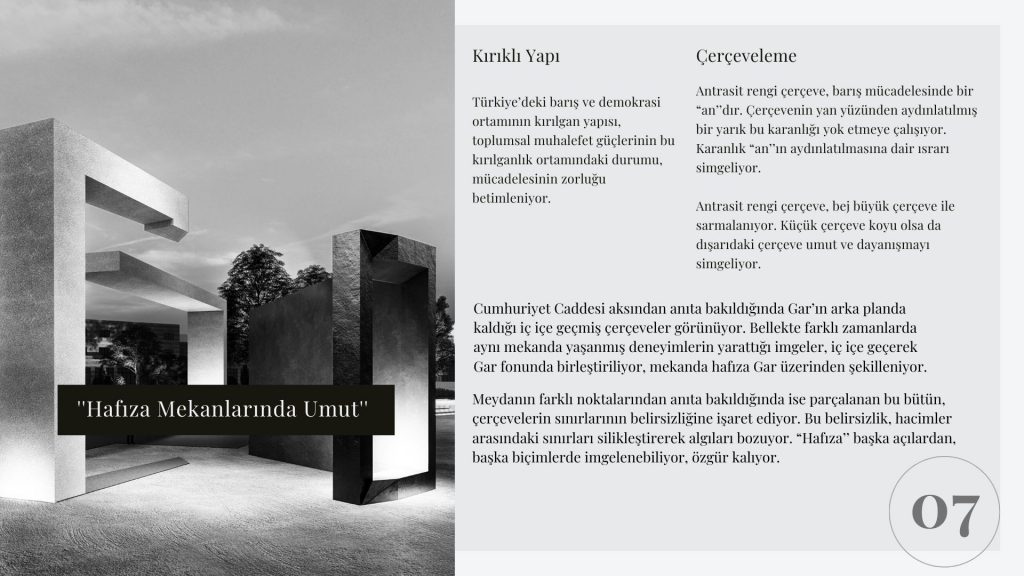 "Hafıza Mekanlarında Umut"

Kırıklı Yapı

Türkiye'deki barış ve demokrasi ortamının kırılgan yapısı, toplumsal muhalefet güçlerinin bu kırılganlık ortamındaki durumu, mücadelesinin zorluğu betimleniyor.

Çerçeveleme

Antrasit rengi çerçeve, barış mücadelesinde bir "an"dır. Çerçevenin yan yüzünden aydınlatılmış bir yarık bu karanlığı yok etmeye çalışıyor. Karanlık "an"ın aydınlatılmasına dair ısrarı simgeliyor.

Antrasit rengi çerçeve, bej büyük çerçeve ile sarmalanıyor. Küçük çerçeve koyu olsa da dışarıdaki çerçeve umut ve dayanışmayı simgeliyor.

Cumhuriyet Caddesi aksından anıta bakıldığında Gar'ın arka planda kaldığı iç içe geçmiş çerçeveler görünüyor. Bellekte farklı zamanlarda aynı mekanda yaşanmış deneyimlerin yarattığı imgeler, iç içe geçerek Gar fonunda birleştiriliyor, mekanda hafıza Gar üzerinden şekilleniyor.

Meydanın farklı noktalarından anıta bakıldığında ise parçalanan bu bütün, çerçevelerin sınırlarının belirsizliğine işaret ediyor. Bu belirsizlik, hacimler arasındaki sınırları silikleştirerek algıları bozuyor. "Hafıza" başka açılardan, başka biçimlerde imgelenebiliyor, özgür kalıyor.

07